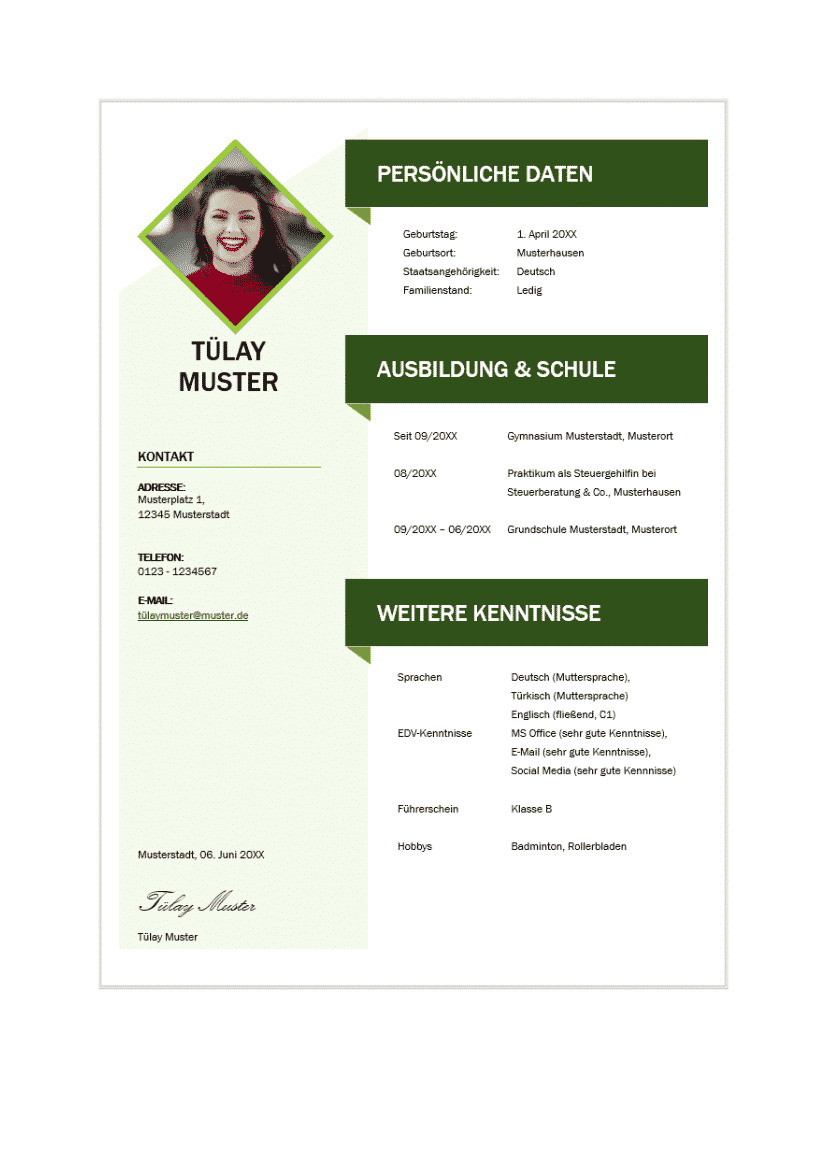 TÜLAY
MUSTER

KONTAKT

ADRESSE:
Musterplatz 1,
12345 Musterstadt

TELEFON:
0123 - 1234567

E-MAIL:
tülaymuster@muster.de

Musterstadt, 06. Juni 20XX

Tülay Muster

Tülay Muster

PERSÖNLICHE DATEN

Geburtstag: 1. April 20XX
Geburtsort: Musterhausen
Staatsangehörigkeit: Deutsch
Familienstand: Ledig

AUSBILDUNG & SCHULE

Seit 09/20XX Gymnasium Musterstadt, Musterort

08/20XX Praktikum als Steuergehilfin bei Steuerberatung & Co., Musterhausen

09/20XX – 06/20XX Grundschule Musterstadt, Musterort

WEITERE KENNTNISSE

Sprachen Deutsch (Muttersprache),
Türkisch (Muttersprache)
Englisch (fließend, C1)
EDV-Kenntnisse MS Office (sehr gute Kenntnisse),
E-Mail (sehr gute Kenntnisse),
Social Media (sehr gute Kennnisse)

Führerschein Klasse B

Hobbys Badminton, Rollerbladen